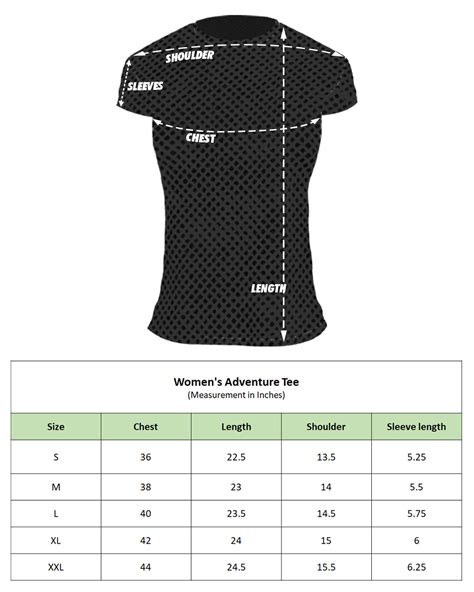 SHOULDER
SLEEVES
CHEST
LENGTH

Women's Adventure Tee
(Measurement in Inches)

| Size | Chest | Length | Shoulder | Sleeve length |
|---|---|---|---|---|
| S | 36 | 22.5 | 13.5 | 5.25 |
| M | 38 | 23 | 14 | 5.5 |
| L | 40 | 23.5 | 14.5 | 5.75 |
| XL | 42 | 24 | 15 | 6 |
| XXL | 44 | 24.5 | 15.5 | 6.25 |